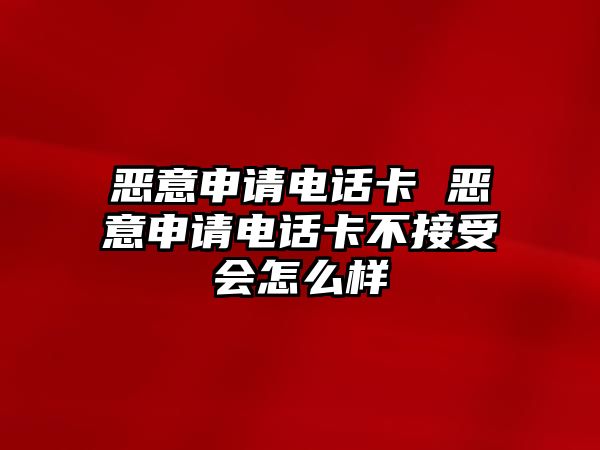 恶意申请电话卡 恶意申请电话卡不接受会怎么样